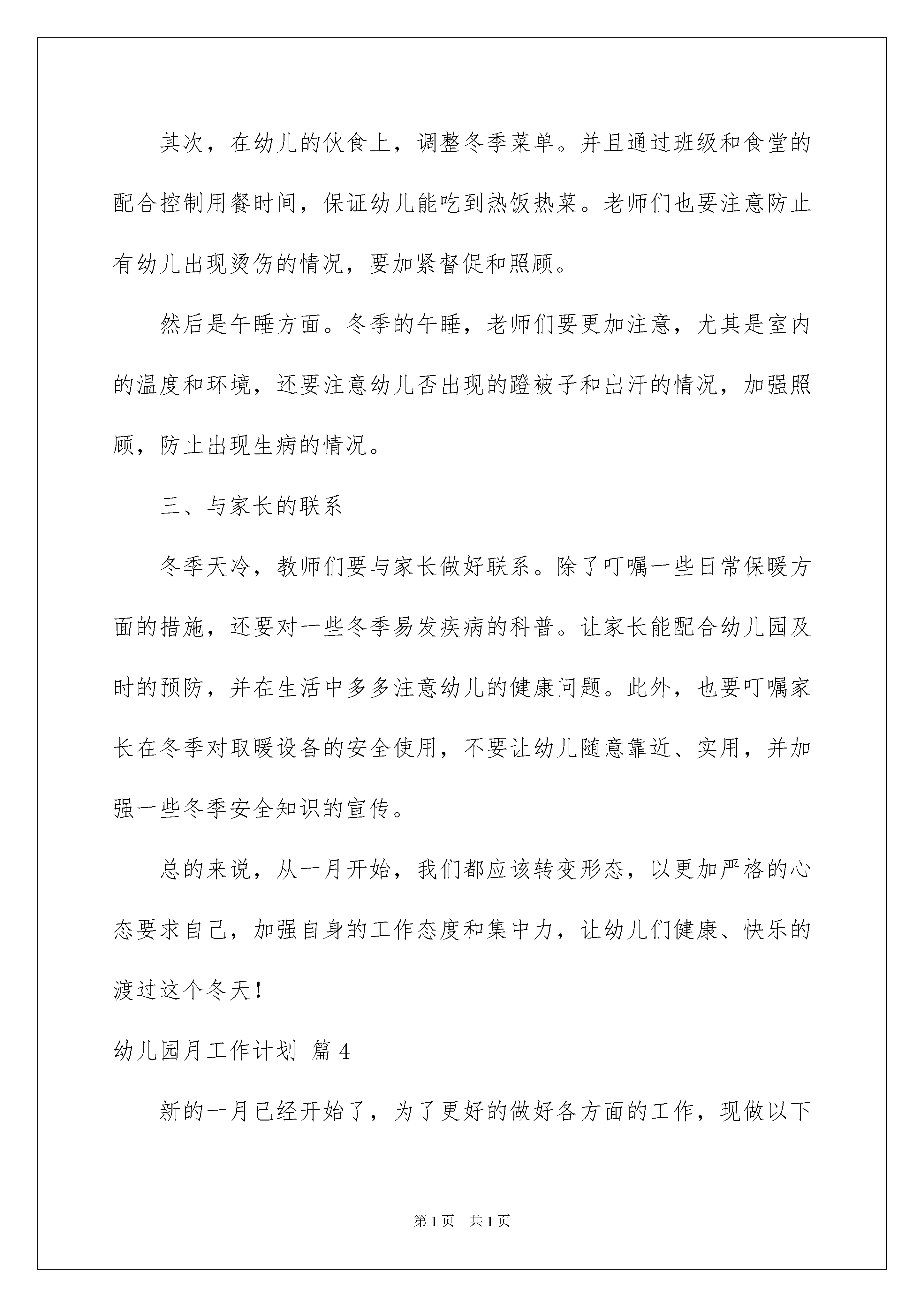 其次，在幼儿的伙食上，调整冬季菜单。并且通过班级和食堂的配合控制用餐时间，保证幼儿能吃到热饭热菜。老师们也要注意防止有幼儿出现烫伤的情况，要加紧督促和照顾。

然后是午睡方面。冬季的午睡，老师们要更加注意，尤其是室内的温度和环境，还要注意幼儿否出现的蹬被子和出汗的情况，加强照顾，防止出现生病的情况。

三、与家长的联系

冬季天冷，教师们要与家长做好联系。除了叮嘱一些日常保暖方面的措施，还要对一些冬季易发疾病的科普。让家长能配合幼儿园及时的预防，并在生活中多多注意幼儿的健康问题。此外，也要叮嘱家长在冬季对取暖设备的安全使用，不要让幼儿随意靠近、实用，并加强一些冬季安全知识的宣传。

总的来说，从一月开始，我们都应该转变形态，以更加严格的心态要求自己，加强自身的工作态度和集中力，让幼儿们健康、快乐的渡过这个冬天！

幼儿园月工作计划 篇4

新的一月已经开始了，为了更好的做好各方面的工作，现做以下

第1页 共1页